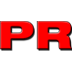 PR